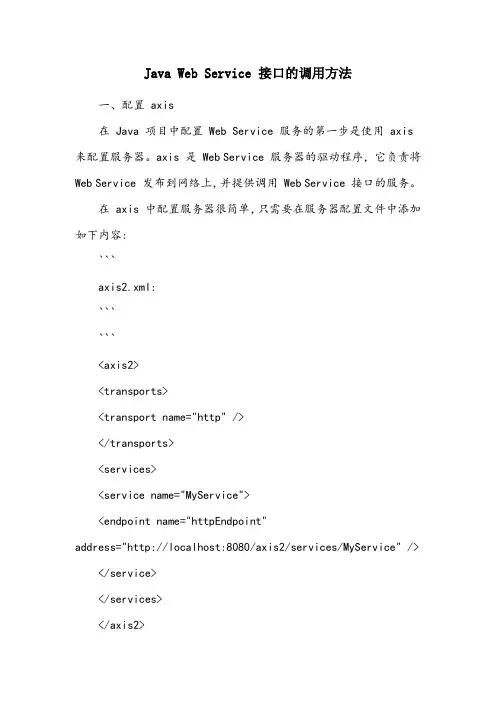 Java Web Service 接口的调用方法

一、配置 axis

在 Java 项目中配置 Web Service 服务的第一步是使用 axis 来配置服务器。axis 是 Web Service 服务器的驱动程序，它负责将 Web Service 发布到网络上，并提供调用 Web Service 接口的服务。

在 axis 中配置服务器很简单，只需要在服务器配置文件中添加如下内容：

```

axis2.xml:

```

```

<axis2>

<transports>

<transport name="http" />

</transports>

<services>

<service name="MyService">

<endpoint name="httpEndpoint" address="http://localhost:8080/axis2/services/MyService" />

</service>

</services>

</axis2>